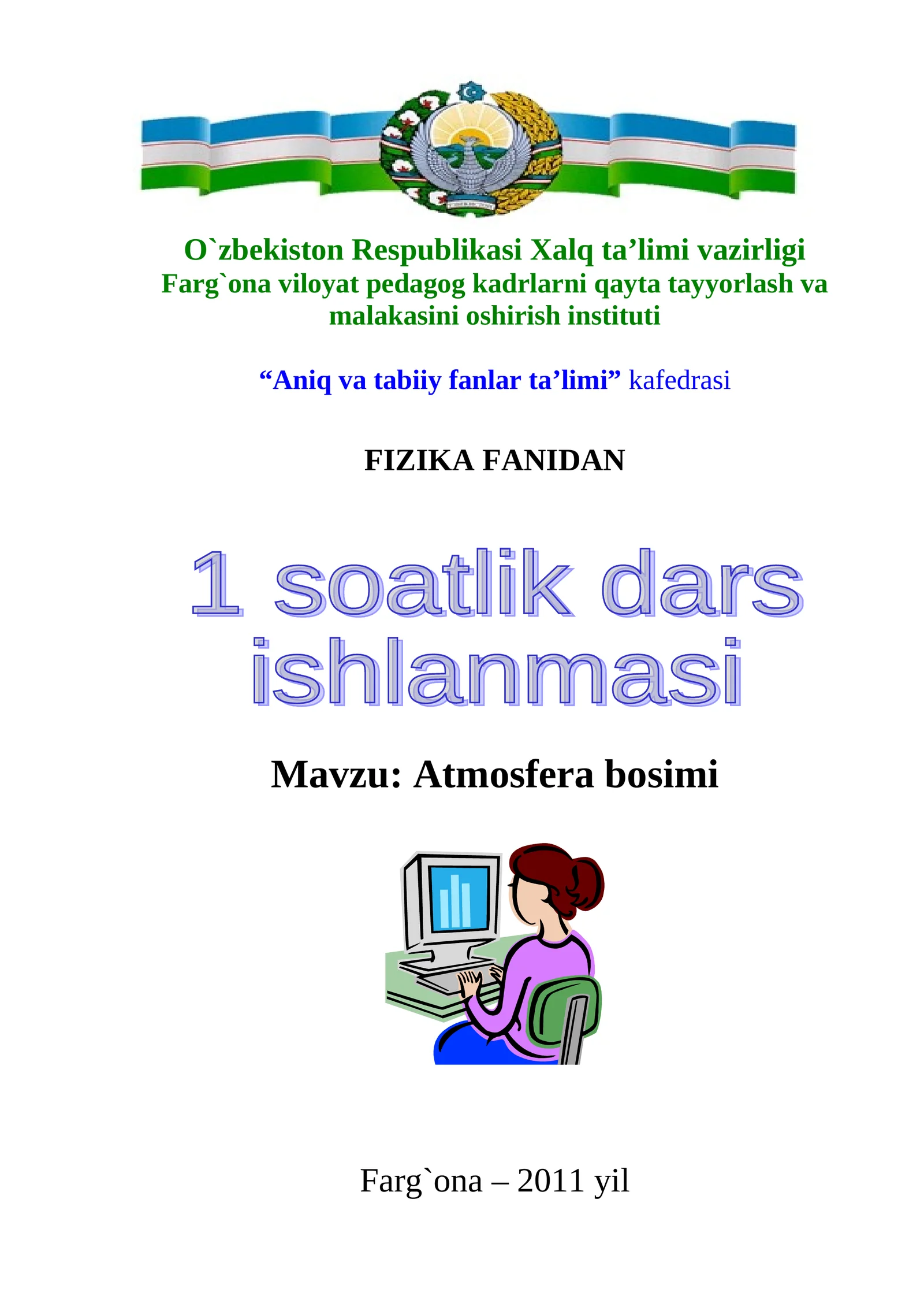 O`zbekiston Respublikasi Xalq ta'limi vazirligi
Farg`ona viloyat pedagog kadrlarni qayta tayyorlash va malakasini oshirish instituti

"Aniq va tabiiy fanlar ta'limi" kafedrasi

FIZIKA FANIDAN

1 soatlik dars ishlanmasi

Mavzu: Atmosfera bosimi

Farg`ona – 2011 yil